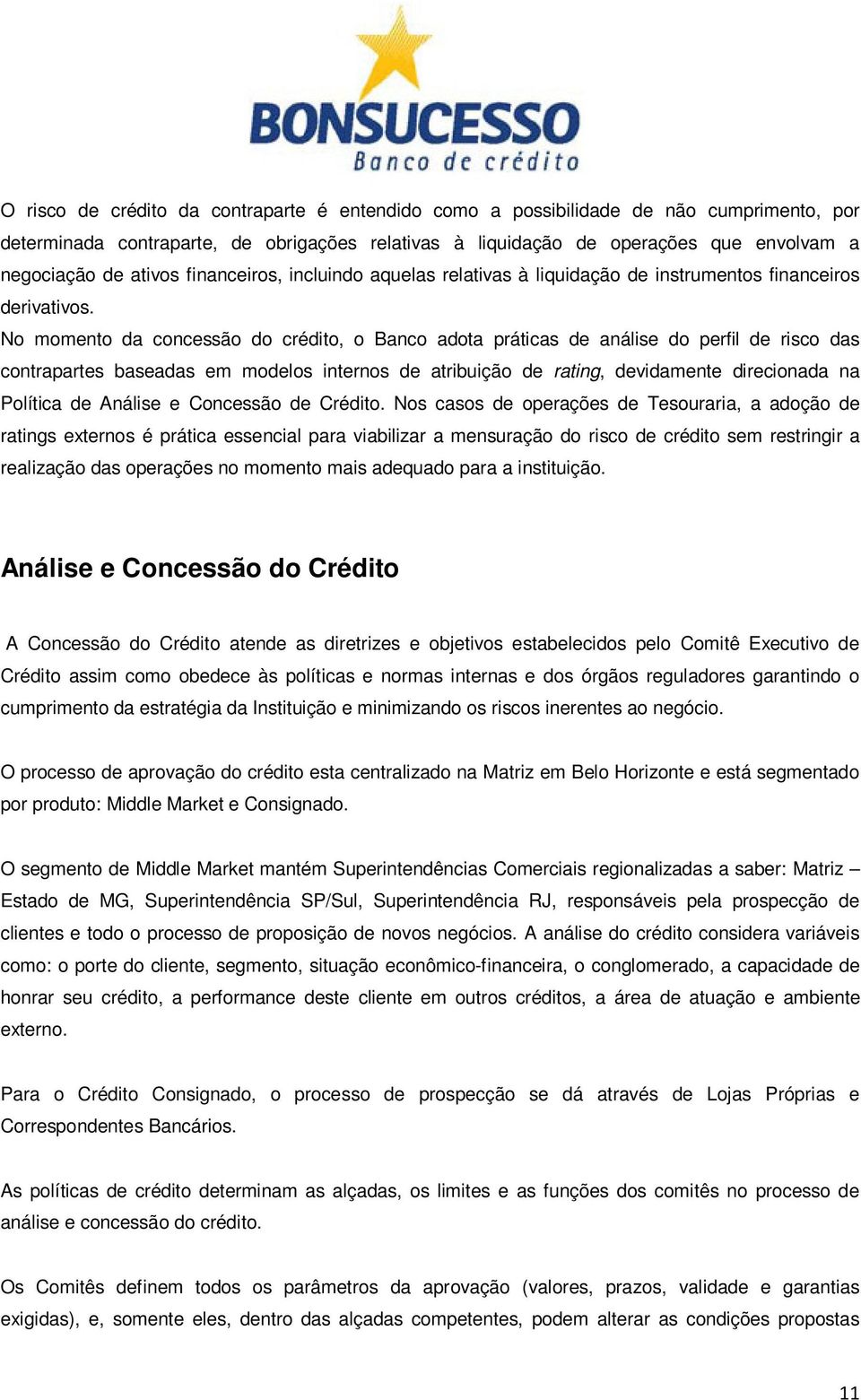 BONSUCESSO
Banco de crédito

O risco de crédito da contraparte é entendido como a possibilidade de não cumprimento, por determinada contraparte, de obrigações relativas à liquidação de operações que envolvam a negociação de ativos financeiros, incluindo aquelas relativas à liquidação de instrumentos financeiros derivativos.
No momento da concessão do crédito, o Banco adota práticas de análise do perfil de risco das contrapartes baseadas em modelos internos de atribuição de rating, devidamente direcionada na Política de Análise e Concessão de Crédito. Nos casos de operações de Tesouraria, a adoção de ratings externos é prática essencial para viabilizar a mensuração do risco de crédito sem restringir a realização das operações no momento mais adequado para a instituição.

Análise e Concessão do Crédito

A Concessão do Crédito atende as diretrizes e objetivos estabelecidos pelo Comitê Executivo de Crédito assim como obedece às políticas e normas internas e dos órgãos reguladores garantindo o cumprimento da estratégia da Instituição e minimizando os riscos inerentes ao negócio.

O processo de aprovação do crédito esta centralizado na Matriz em Belo Horizonte e está segmentado por produto: Middle Market e Consignado.

O segmento de Middle Market mantém Superintendências Comerciais regionalizadas a saber: Matriz – Estado de MG, Superintendência SP/Sul, Superintendência RJ, responsáveis pela prospecção de clientes e todo o processo de proposição de novos negócios. A análise do crédito considera variáveis como: o porte do cliente, segmento, situação econômico-financeira, o conglomerado, a capacidade de honrar seu crédito, a performance deste cliente em outros créditos, a área de atuação e ambiente externo.

Para o Crédito Consignado, o processo de prospecção se dá através de Lojas Próprias e Correspondentes Bancários.

As políticas de crédito determinam as alçadas, os limites e as funções dos comitês no processo de análise e concessão do crédito.

Os Comitês definem todos os parâmetros da aprovação (valores, prazos, validade e garantias exigidas), e, somente eles, dentro das alçadas competentes, podem alterar as condições propostas

11